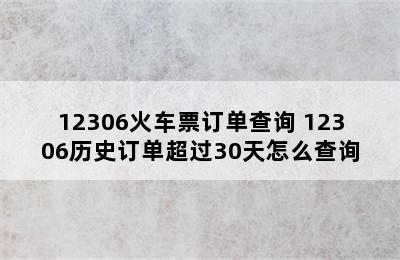 12306火车票订单查询 12306历史订单超过30天怎么查询